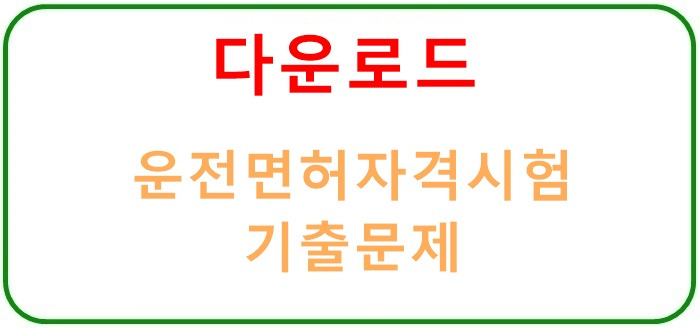 다운로드

운전면허자격시험
기출문제